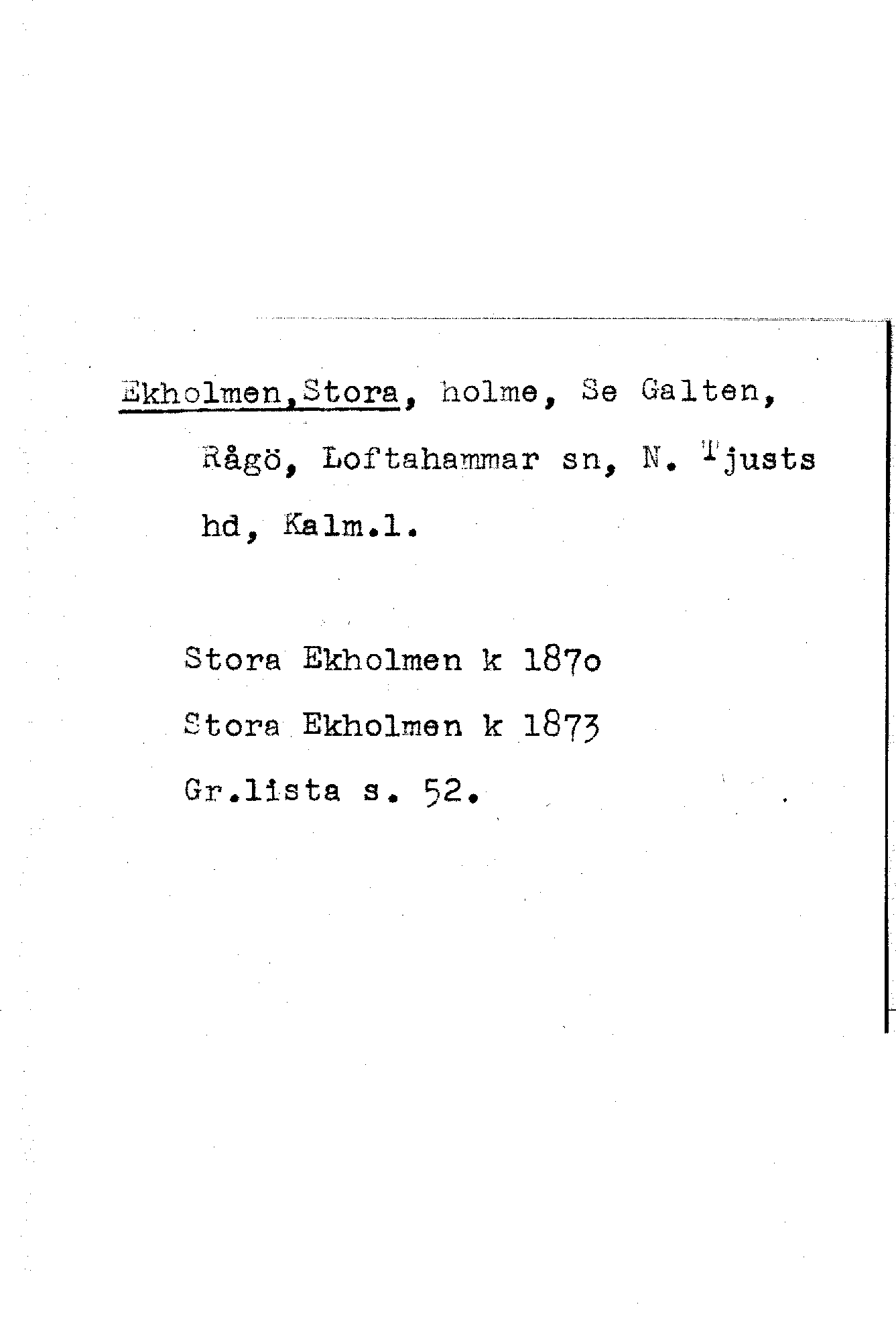 Ekholmen,Stora, holme, Se Galten, Rågö, Loftahammar sn, N. Tjusts hd, Kalm.l.

Stora Ekholmen k 187o
Stora Ekholmen k 1873
Gr.lista s. 52.